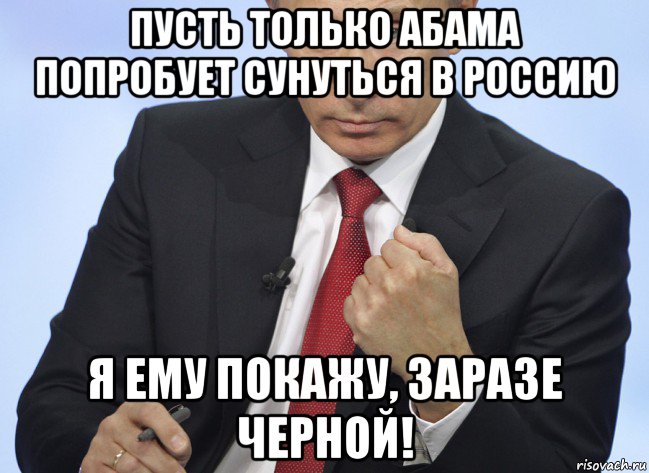 ПУСТЬ ТОЛЬКО АБАМА ПОПРОБУЕТ СУНУТЬСЯ В РОССИЮ

Я ЕМУ ПОКАЖУ, ЗАРАЗЕ ЧЕРНОЙ!

risovach.ru